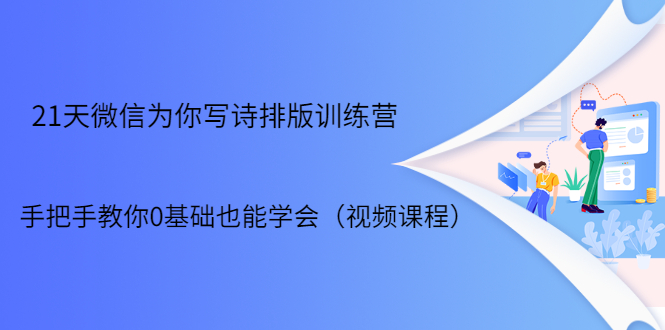 21天微信为你写诗排版训练营

手把手教你0基础也能学会（视频课程）